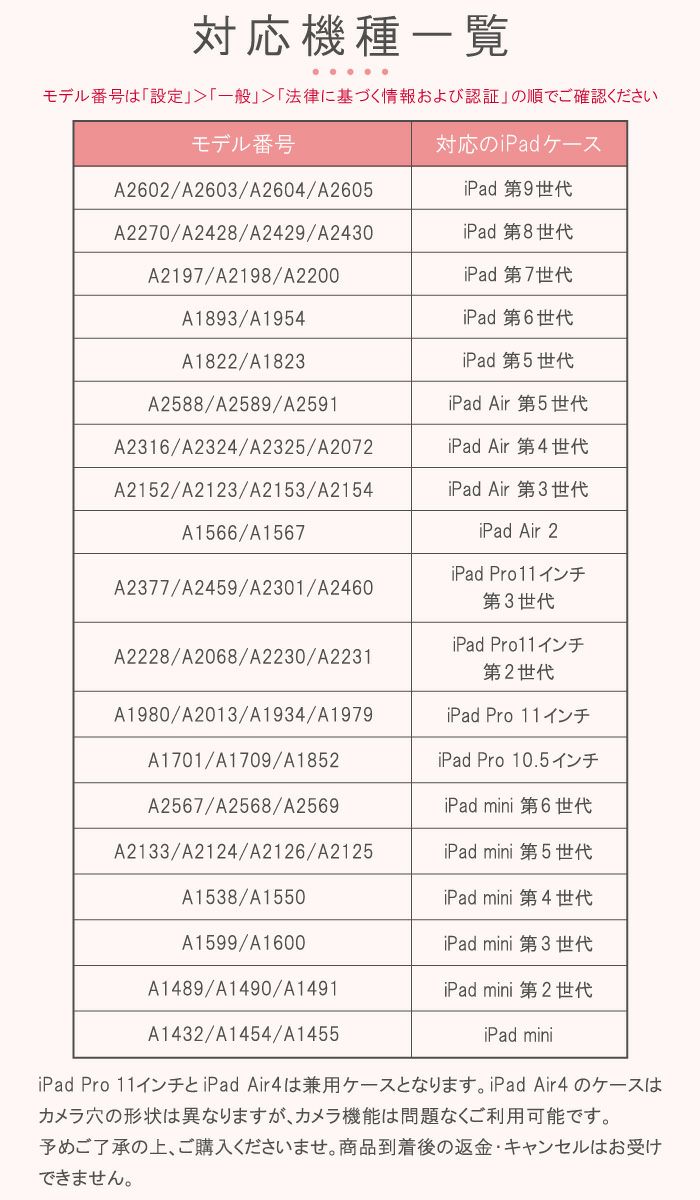 対応機種一覧

モデル番号は「設定」>「一般」>「法律に基づく情報および認証」の順でご確認ください

| モデル番号 | 対応のiPadケース |
|---|---|
| A2602/A2603/A2604/A2605 | iPad 第9世代 |
| A2270/A2428/A2429/A2430 | iPad 第8世代 |
| A2197/A2198/A2200 | iPad 第7世代 |
| A1893/A1954 | iPad 第6世代 |
| A1822/A1823 | iPad 第5世代 |
| A2588/A2589/A2591 | iPad Air 第5世代 |
| A2316/A2324/A2325/A2072 | iPad Air 第4世代 |
| A2152/A2123/A2153/A2154 | iPad Air 第3世代 |
| A1566/A1567 | iPad Air 2 |
| A2377/A2459/A2301/A2460 | iPad Pro11インチ 第3世代 |
| A2228/A2068/A2230/A2231 | iPad Pro11インチ 第2世代 |
| A1980/A2013/A1934/A1979 | iPad Pro 11インチ |
| A1701/A1709/A1852 | iPad Pro 10.5インチ |
| A2567/A2568/A2569 | iPad mini 第6世代 |
| A2133/A2124/A2126/A2125 | iPad mini 第5世代 |
| A1538/A1550 | iPad mini 第4世代 |
| A1599/A1600 | iPad mini 第3世代 |
| A1489/A1490/A1491 | iPad mini 第2世代 |
| A1432/A1454/A1455 | iPad mini |

iPad Pro 11インチとiPad Air4は兼用ケースとなります。iPad Air4 のケースはカメラ穴の形状は異なりますが、カメラ機能は問題なくご利用可能です。
予めご了承の上、ご購入くださいませ。商品到着後の返金・キャンセルはお受けできません。